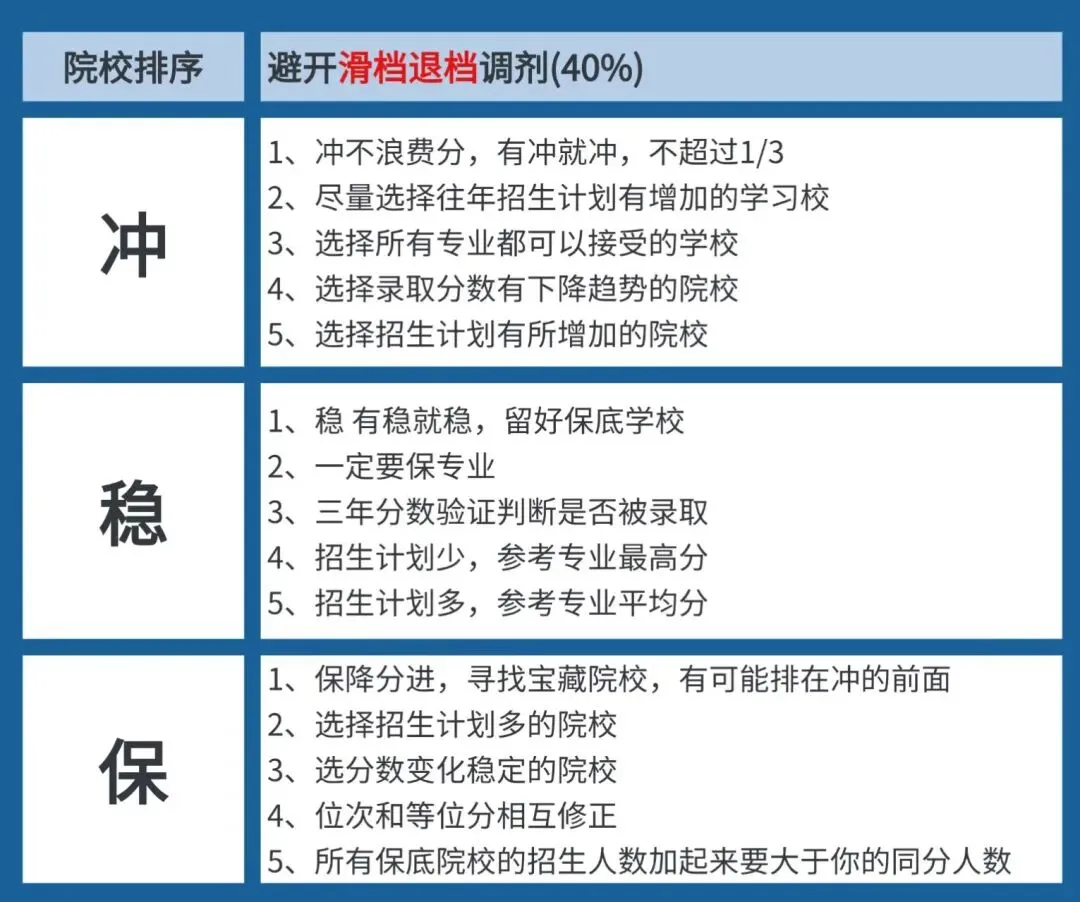 | 院校排序 | 避开滑档退档调剂(40%) |
|---|---|
| 冲 | 1、冲不浪费分，有冲就冲，不超过1/3<br>2、尽量选择往年招生计划有增加的学习校<br>3、选择所有专业都可以接受的学校<br>4、选择录取分数有下降趋势的院校<br>5、选择招生计划有所增加的院校 |
| 稳 | 1、稳 有稳就稳，留好保底学校<br>2、一定要保专业<br>3、三年分数验证判断是否被录取<br>4、招生计划少，参考专业最高分<br>5、招生计划多，参考专业平均分 |
| 保 | 1、保降分进，寻找宝藏院校，有可能排在冲的前面<br>2、选择招生计划多的院校<br>3、选分数变化稳定的院校<br>4、位次和等位分相互修正<br>5、所有保底院校的招生人数加起来要大于你的同分人数 |